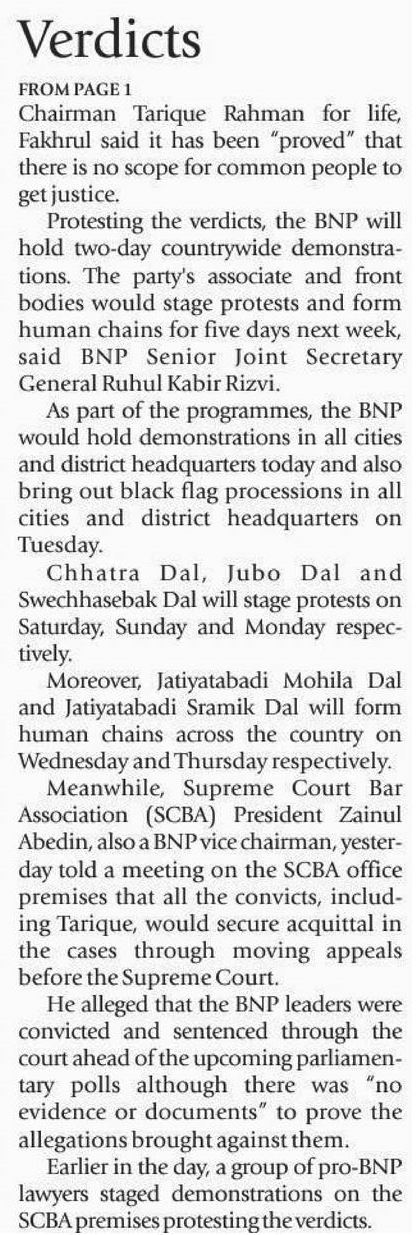 Verdicts

FROM PAGE 1

Chairman Tarique Rahman for life, Fakhrul said it has been "proved" that there is no scope for common people to get justice.

Protesting the verdicts, the BNP will hold two-day countrywide demonstrations. The party's associate and front bodies would stage protests and form human chains for five days next week, said BNP Senior Joint Secretary General Ruhul Kabir Rizvi.

As part of the programmes, the BNP would hold demonstrations in all cities and district headquarters today and also bring out black flag processions in all cities and district headquarters on Tuesday.

Chhatra Dal, Jubo Dal and Swechhasebak Dal will stage protests on Saturday, Sunday and Monday respectively.

Moreover, Jatiyatabadi Mohila Dal and Jatiyatabadi Sramik Dal will form human chains across the country on Wednesday and Thursday respectively.

Meanwhile, Supreme Court Bar Association (SCBA) President Zainul Abedin, also a BNP vice chairman, yesterday told a meeting on the SCBA office premises that all the convicts, including Tarique, would secure acquittal in the cases through moving appeals before the Supreme Court.

He alleged that the BNP leaders were convicted and sentenced through the court ahead of the upcoming parliamentary polls although there was "no evidence or documents" to prove the allegations brought against them.

Earlier in the day, a group of pro-BNP lawyers staged demonstrations on the SCBA premises protesting the verdicts.